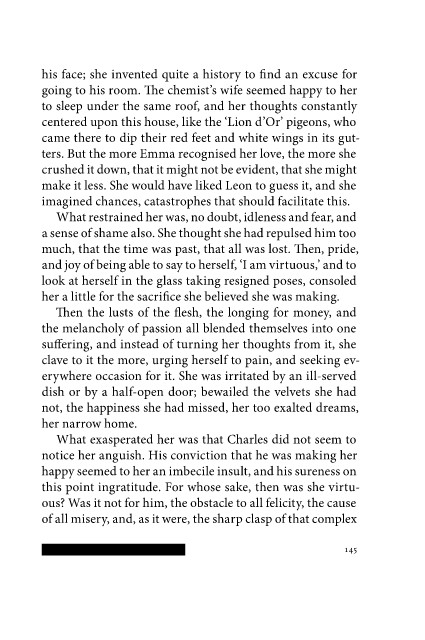 his face; she invented quite a history to find an excuse for going to his room. The chemist's wife seemed happy to her to sleep under the same roof, and her thoughts constantly centered upon this house, like the 'Lion d'Or' pigeons, who came there to dip their red feet and white wings in its gutters. But the more Emma recognised her love, the more she crushed it down, that it might not be evident, that she might make it less. She would have liked Leon to guess it, and she imagined chances, catastrophes that should facilitate this.

What restrained her was, no doubt, idleness and fear, and a sense of shame also. She thought she had repulsed him too much, that the time was past, that all was lost. Then, pride, and joy of being able to say to herself, 'I am virtuous,' and to look at herself in the glass taking resigned poses, consoled her a little for the sacrifice she believed she was making.

Then the lusts of the flesh, the longing for money, and the melancholy of passion all blended themselves into one suffering, and instead of turning her thoughts from it, she clave to it the more, urging herself to pain, and seeking everywhere occasion for it. She was irritated by an ill-served dish or by a half-open door; bewailed the velvets she had not, the happiness she had missed, her too exalted dreams, her narrow home.

What exasperated her was that Charles did not seem to notice her anguish. His conviction that he was making her happy seemed to her an imbecile insult, and his sureness on this point ingratitude. For whose sake, then was she virtuous? Was it not for him, the obstacle to all felicity, the cause of all misery, and, as it were, the sharp clasp of that complex

145